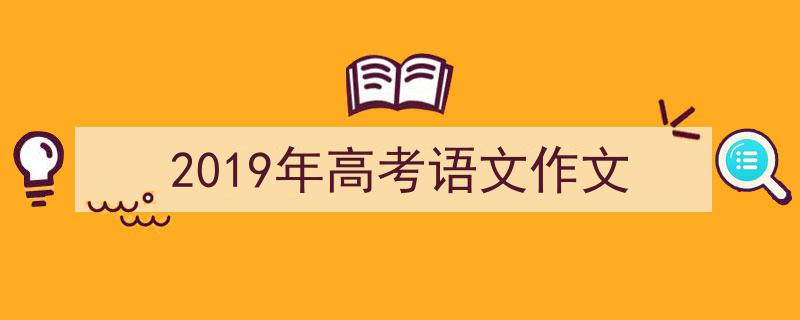 2019年高考语文作文